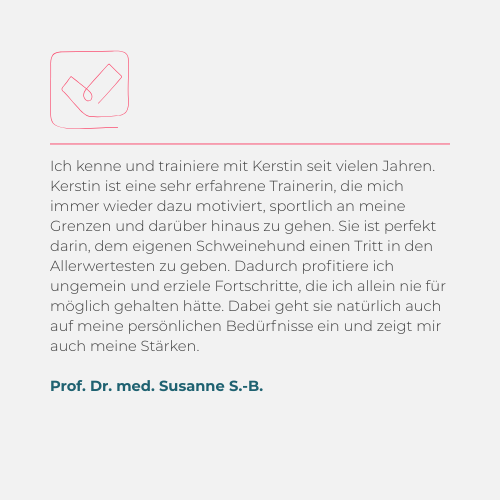 Ich kenne und trainiere mit Kerstin seit vielen Jahren. Kerstin ist eine sehr erfahrene Trainerin, die mich immer wieder dazu motiviert, sportlich an meine Grenzen und darüber hinaus zu gehen. Sie ist perfekt darin, dem eigenen Schweinehund einen Tritt in den Allerwertesten zu geben. Dadurch profitiere ich ungemein und erziele Fortschritte, die ich allein nie für möglich gehalten hätte. Dabei geht sie natürlich auch auf meine persönlichen Bedürfnisse ein und zeigt mir auch meine Stärken.

Prof. Dr. med. Susanne S.-B.